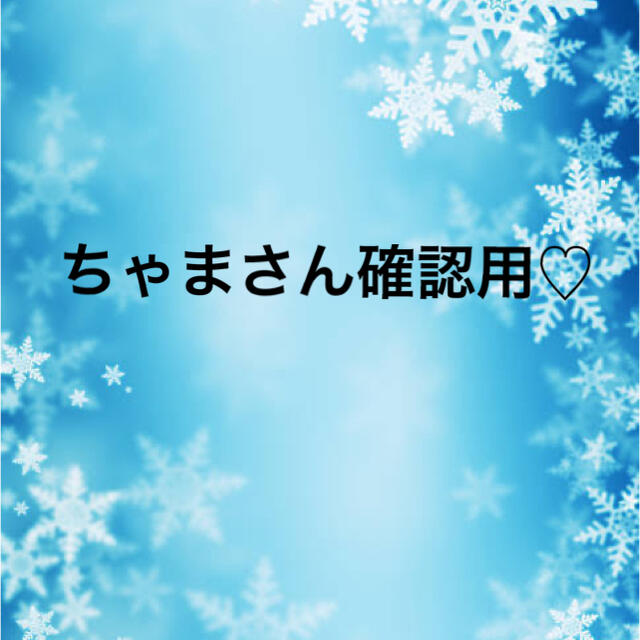 ちゃまさん確認用♡